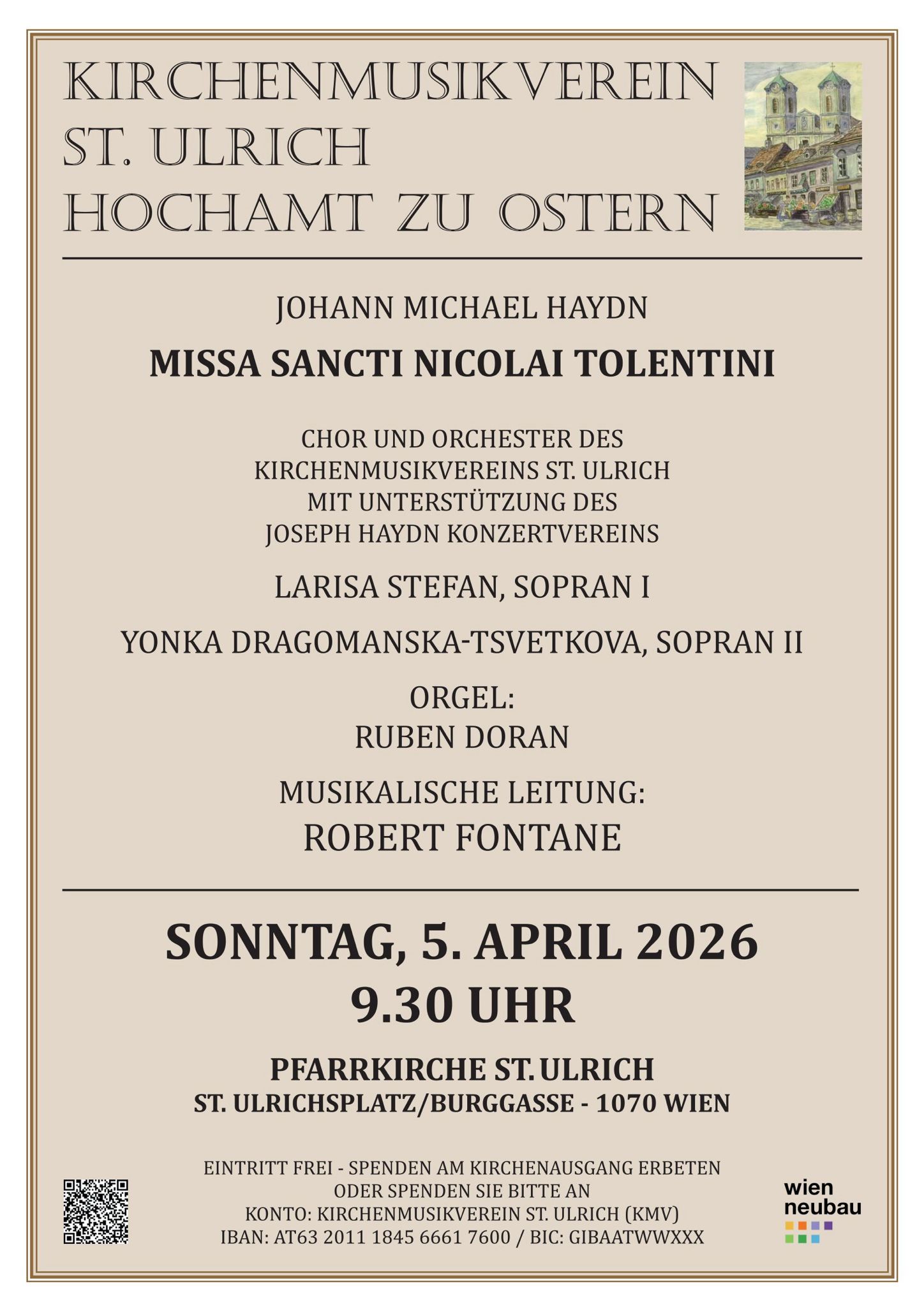 KIRCHENMUSIKVEREIN
ST. ULRICH
HOCHAMT ZU OSTERN

JOHANN MICHAEL HAYDN

MISSA SANCTI NICOLAI TOLENTINI

CHOR UND ORCHESTER DES
KIRCHENMUSIKVEREINS ST. ULRICH
MIT UNTERSTÜTZUNG DES
JOSEPH HAYDN KONZERTVEREINS

LARISA STEFAN, SOPRAN I

YONKA DRAGOMANSKA-TSVETKOVA, SOPRAN II

ORGEL:
RUBEN DORAN

MUSIKALISCHE LEITUNG:
ROBERT FONTANE

SONNTAG, 5. APRIL 2026
9.30 UHR

PFARRKIRCHE ST. ULRICH
ST. ULRICHSPLATZ/BURGGASSE - 1070 WIEN

EINTRITT FREI - SPENDEN AM KIRCHENAUSGANG ERBETEN
ODER SPENDEN SIE BITTE AN
KONTO: KIRCHENMUSIKVEREIN ST. ULRICH (KMV)
IBAN: AT63 2011 1845 6661 7600 / BIC: GIBAATWWXXX

wien
neubau